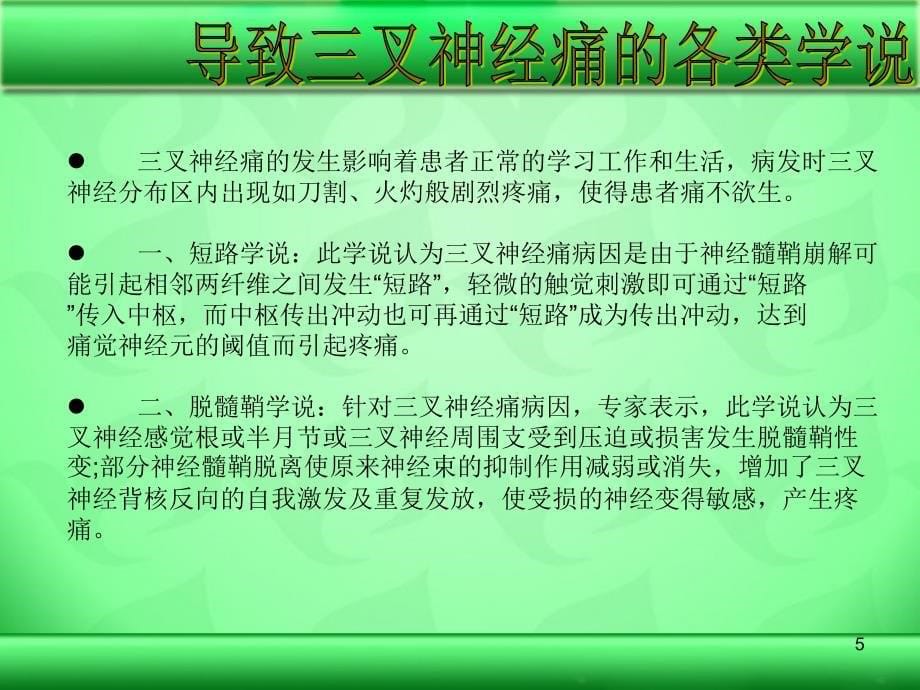 导致三叉神经痛的各类学说

● 三叉神经痛的发生影响着患者正常的学习工作和生活，病发时三叉神经分布区内出现如刀割、火灼般剧烈疼痛，使得患者痛不欲生。

● 一、短路学说：此学说认为三叉神经痛病因是由于神经髓鞘崩解可能引起相邻两纤维之间发生“短路”，轻微的触觉刺激即可通过“短路”传入中枢，而中枢传出冲动也可再通过“短路”成为传出冲动，达到痛觉神经元的阈值而引起疼痛。

● 二、脱髓鞘学说：针对三叉神经痛病因，专家表示，此学说认为三叉神经感觉根或半月节或三叉神经周围支受到压迫或损害发生脱髓鞘性变;部分神经髓鞘脱离使原来神经束的抑制作用减弱或消失，增加了三叉神经背核反向的自我激发及重复发放，使受损的神经变得敏感，产生疼痛。

5